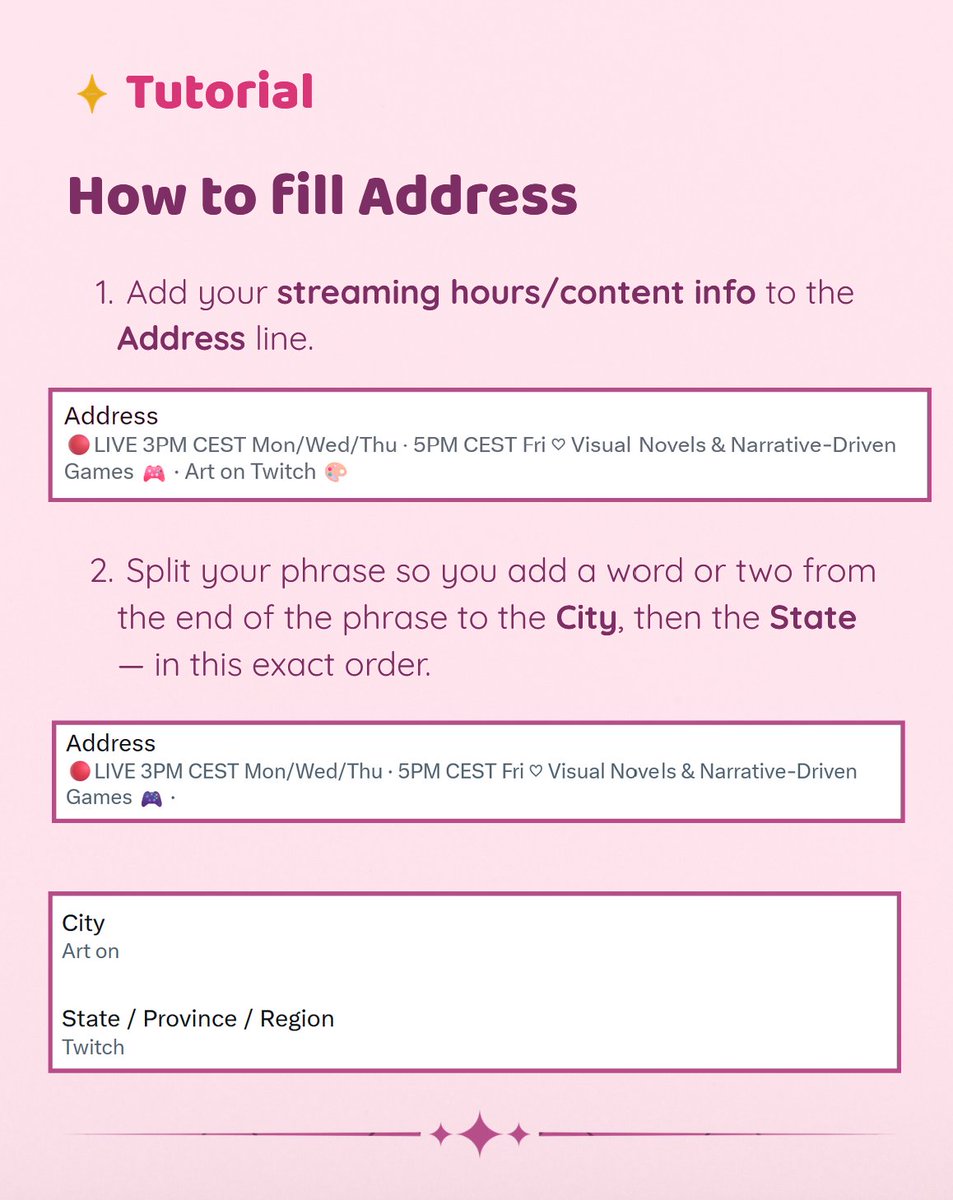 ✦ Tutorial

How to fill Address

1. Add your streaming hours/content info to the Address line.

Address
🔴 LIVE 3PM CEST Mon/Wed/Thu · 5PM CEST Fri ♡ Visual Novels & Narrative-Driven Games 🎮 · Art on Twitch 🎨

2. Split your phrase so you add a word or two from the end of the phrase to the City, then the State — in this exact order.

Address
🔴 LIVE 3PM CEST Mon/Wed/Thu · 5PM CEST Fri ♡ Visual Novels & Narrative-Driven Games 🎮 ·

City
Art on

State / Province / Region
Twitch